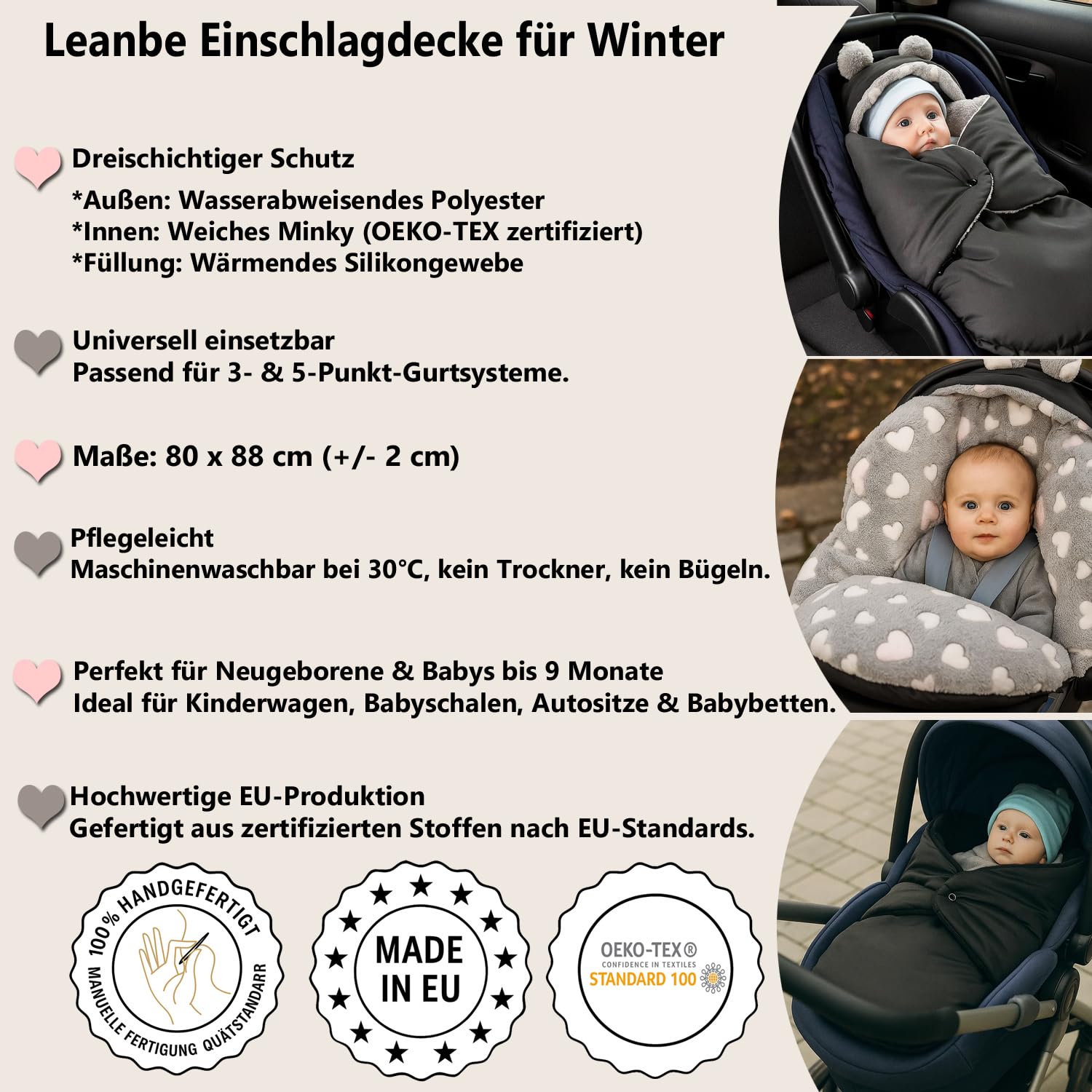 Leanbe Einschlagdecke für Winter

Dreischichtiger Schutz
*Außen: Wasserabweisendes Polyester
*Innen: Weiches Minky (OEKO-TEX zertifiziert)
*Füllung: Wärmendes Silikongewebe

Universell einsetzbar
Passend für 3- & 5-Punkt-Gurtsysteme.

Maße: 80 x 88 cm (+/- 2 cm)

Pflegeleicht
Maschinenwaschbar bei 30°C, kein Trockner, kein Bügeln.

Perfekt für Neugeborene & Babys bis 9 Monate
Ideal für Kinderwagen, Babyschalen, Autositze & Babybetten.

Hochwertige EU-Produktion
Gefertigt aus zertifizierten Stoffen nach EU-Standards.

100% HANDGEFERTIGT
MANUELLE FERTIGUNG QUÄTSTANDARR

MADE IN EU

OEKO-TEX®
CONFIDENCE IN TEXTILES
STANDARD 100